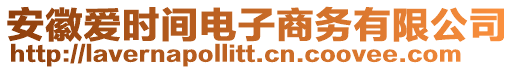 安徽爱时间电子商务有限公司
http://lavernapollitt.cn.coovee.com